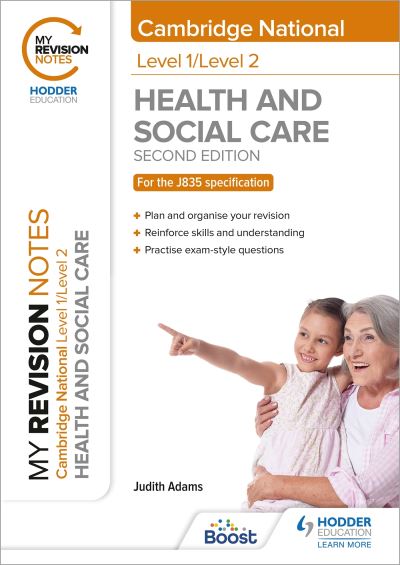 MY REVISION NOTES

HODDER EDUCATION

MY REVISION NOTES
Cambridge National Level 1/Level 2
HEALTH AND SOCIAL CARE

Cambridge National

Level 1/Level 2

HEALTH AND SOCIAL CARE

SECOND EDITION

For the J835 specification

+ Plan and organise your revision
+ Reinforce skills and understanding
+ Practise exam-style questions

Judith Adams

Boost

HODDER EDUCATION
LEARN MORE